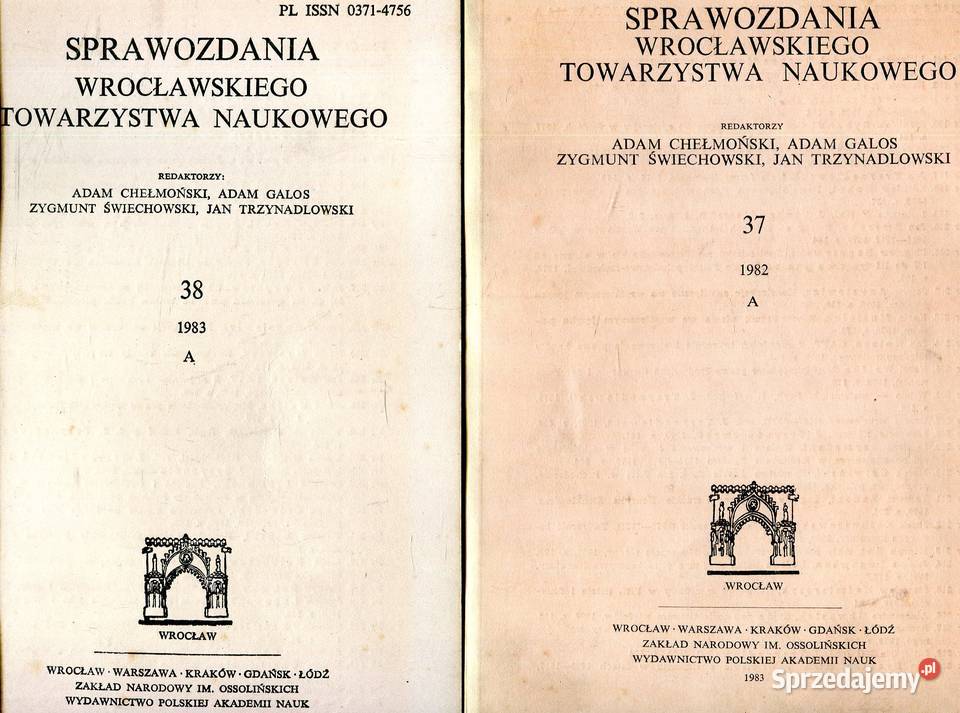 PL ISSN 0371-4756

SPRAWOZDANIA
WROCŁAWSKIEGO
TOWARZYSTWA NAUKOWEGO

REDAKTORZY:
ADAM CHEŁMOŃSKI, ADAM GALOS
ZYGMUNT ŚWIECHOWSKI, JAN TRZYNADLOWSKI

38

1983

A

WROCŁAW

WROCŁAW · WARSZAWA · KRAKÓW · GDAŃSK · ŁÓDŹ
ZAKŁAD NARODOWY IM. OSSOLIŃSKICH
WYDAWNICTWO POLSKIEJ AKADEMII NAUK

SPRAWOZDANIA
WROCŁAWSKIEGO
TOWARZYSTWA NAUKOWEGO

REDAKTORZY
ADAM CHEŁMOŃSKI, ADAM GALOS
ZYGMUNT ŚWIECHOWSKI, JAN TRZYNADLOWSKI

37

1982

A

WROCŁAW

WROCŁAW · WARSZAWA · KRAKÓW · GDAŃSK · ŁÓDŹ
ZAKŁAD NARODOWY IM. OSSOLIŃSKICH
WYDAWNICTWO POLSKIEJ AKADEMII NAUK

1983

Sprzedajemy.pl